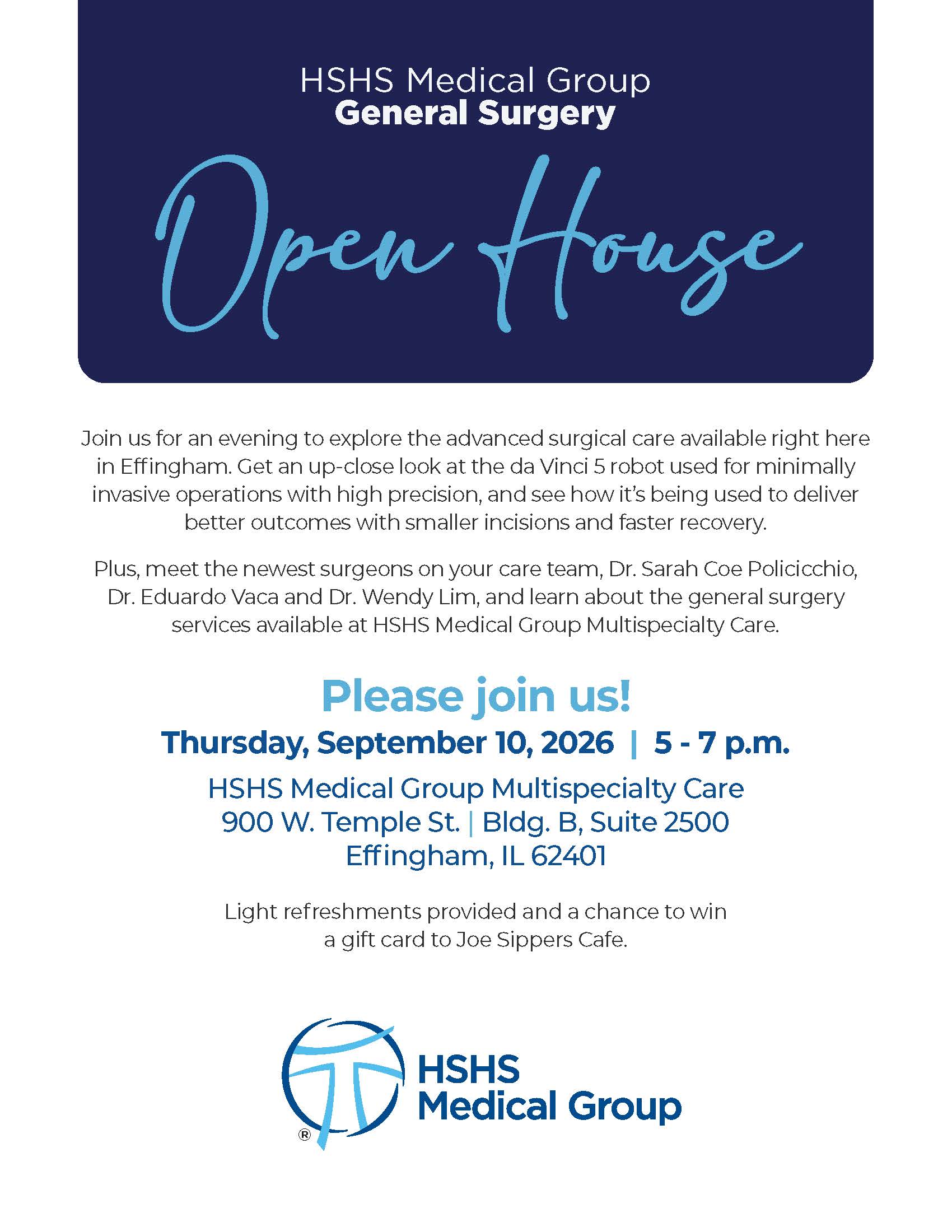 HSHS Medical Group
General Surgery

Open House

Join us for an evening to explore the advanced surgical care available right here in Effingham. Get an up-close look at the da Vinci 5 robot used for minimally invasive operations with high precision, and see how it's being used to deliver better outcomes with smaller incisions and faster recovery.

Plus, meet the newest surgeons on your care team, Dr. Sarah Coe Policicchio, Dr. Eduardo Vaca and Dr. Wendy Lim, and learn about the general surgery services available at HSHS Medical Group Multispecialty Care.

Please join us!

Thursday, September 10, 2026 | 5 - 7 p.m.

HSHS Medical Group Multispecialty Care
900 W. Temple St. | Bldg. B, Suite 2500
Effingham, IL 62401

Light refreshments provided and a chance to win a gift card to Joe Sippers Cafe.

®
HSHS
Medical Group